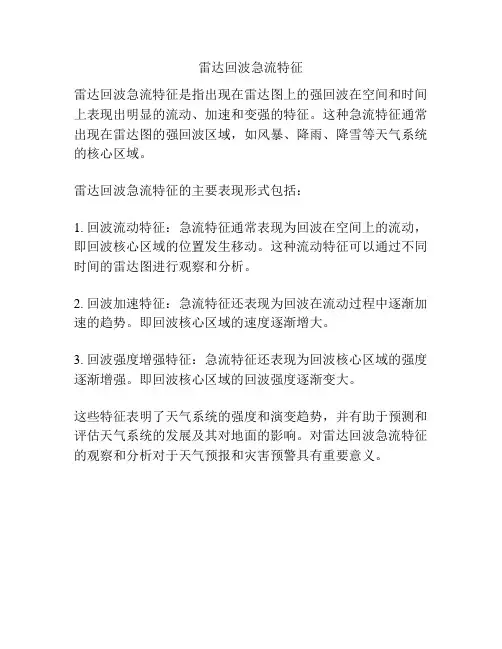 雷达回波急流特征

雷达回波急流特征是指出现在雷达图上的强回波在空间和时间上表现出明显的流动、加速和变强的特征。这种急流特征通常出现在雷达图的强回波区域，如风暴、降雨、降雪等天气系统的核心区域。

雷达回波急流特征的主要表现形式包括：

1. 回波流动特征：急流特征通常表现为回波在空间上的流动，即回波核心区域的位置发生移动。这种流动特征可以通过不同时间的雷达图进行观察和分析。

2. 回波加速特征：急流特征还表现为回波在流动过程中逐渐加速的趋势。即回波核心区域的速度逐渐增大。

3. 回波强度增强特征：急流特征还表现为回波核心区域的强度逐渐增强。即回波核心区域的回波强度逐渐变大。

这些特征表明了天气系统的强度和演变趋势，并有助于预测和评估天气系统的发展及其对地面的影响。对雷达回波急流特征的观察和分析对于天气预报和灾害预警具有重要意义。